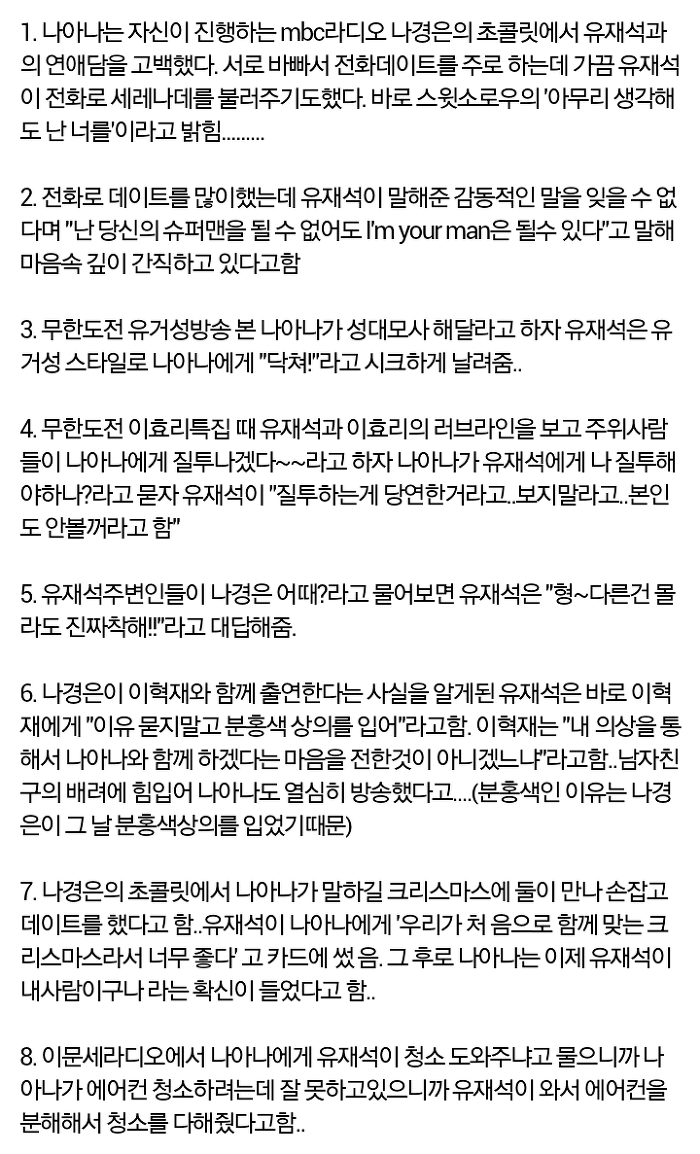 1. 나아나는 자신이 진행하는 mbc라디오 나경은의 초콜릿에서 유재석과의 연애담을 고백했다. 서로 바빠서 전화데이트를 주로 하는데 가끔 유재석이 전화로 세레나데를 불러주기도했다. 바로 스윗소로우의 '아무리 생각해도 난 너를'이라고 밝힘.........

2. 전화로 데이트를 많이했는데 유재석이 말해준 감동적인 말을 잊을 수 없다며 "난 당신의 슈퍼맨을 될 수 없어도 I'm your man은 될수 있다"고 말해 마음속 깊이 간직하고 있다고함

3. 무한도전 유거성방송 본 나아나가 성대모사 해달라고 하자 유재석은 유거성 스타일로 나아나에게 "닥쳐!"라고 시크하게 날려줌..

4. 무한도전 이효리특집 때 유재석과 이효리의 러브라인을 보고 주위사람들이 나아나에게 질투나겠다~~라고 하자 나아나가 유재석에게 나 질투해야하나?라고 묻자 유재석이 "질투하는게 당연한거라고..보지말라고..본인도 안볼꺼라고 함"

5. 유재석주변인들이 나경은 어때?라고 물어보면 유재석은 "형~다른건 몰라도 진짜착해!!"라고 대답해줌.

6. 나경은이 이혁재와 함께 출연한다는 사실을 알게된 유재석은 바로 이혁재에게 "이유 묻지말고 분홍색 상의를 입어"라고함. 이혁재는 "내 의상을 통해서 나아나와 함께 하겠다는 마음을 전한것이 아니겠느냐"라고함..남자친구의 배려에 힘입어 나아나도 열심히 방송했다고....(분홍색인 이유는 나경은이 그 날 분홍색상의를 입었기때문)

7. 나경은의 초콜릿에서 나아나가 말하길 크리스마스에 둘이 만나 손잡고 데이트를 했다고 함..유재석이 나아나에게 '우리가 처 음으로 함께 맞는 크리스마스라서 너무 좋다' 고 카드에 썼 음. 그 후로 나아나는 이제 유재석이 내사람이구나 라는 확신이 들었다고 함..

8. 이문세라디오에서 나아나에게 유재석이 청소 도와주냐고 물으니까 나아나가 에어컨 청소하려는데 잘 못하고있으니까 유재석이 와서 에어컨을 분해해서 청소를 다해줬다고함..